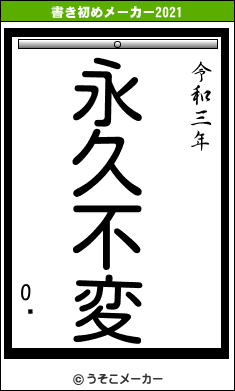 書き初めメーカー2021

令和三年

永久不変

0.

© うそこメーカー